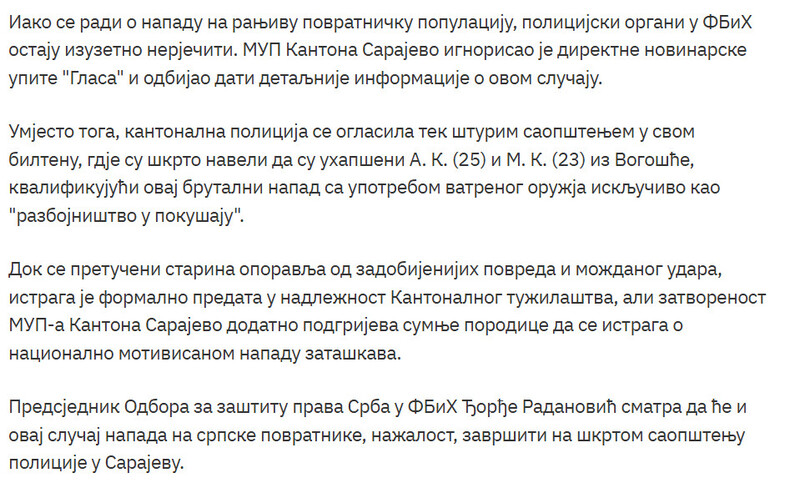 Иако се ради о нападу на рањиву повратничку популацију, полицијски органи у ФБиХ остају изузетно нерјечити. МУП Кантона Сарајево игнорисао је директне новинарске упите "Гласа" и одбијао дати детаљније информације о овом случају.

Умјесто тога, кантонална полиција се огласила тек штурим саопштењем у свом билтену, гдје су шкрто навели да су ухапшени А. К. (25) и М. К. (23) из Вогошће, квалификујући овај брутални напад са употребом ватреног оружја искључиво као "разбојништво у покушају".

Док се претучени старина опоравља од задобијенијих повреда и можданог удара, истрага је формално предата у надлежност Кантоналног тужилаштва, али затвореност МУП-а Кантона Сарајево додатно подгријева сумње породице да се истрага о национално мотивисаном нападу заташкава.

Предсједник Одбора за заштиту права Срба у ФБиХ Ђорђе Радановић сматра да ће и овај случај напада на српске повратнике, нажалост, завршити на шкртом саопштењу полиције у Сарајеву.